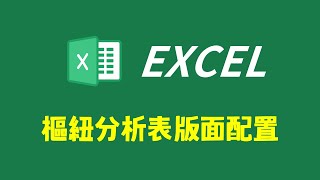 X

EXCEL

樞紐分析表版面配置